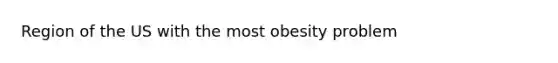 Region of the US with the most obesity problem